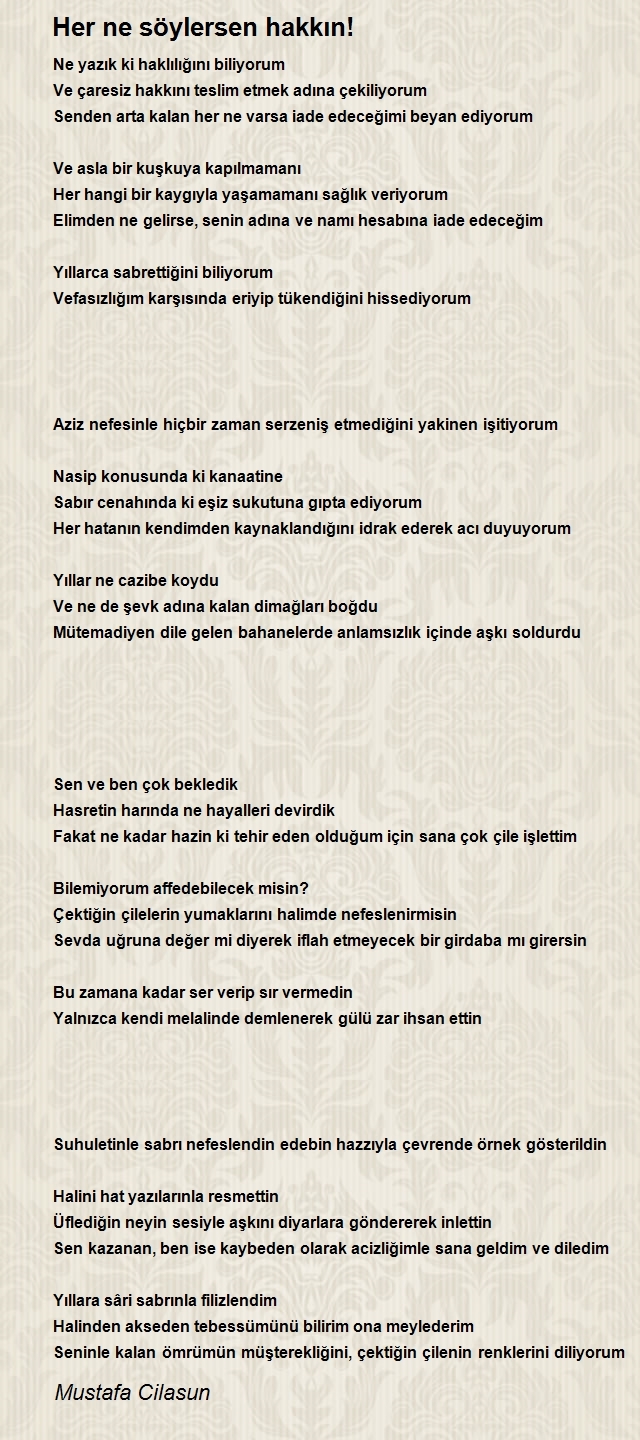 Her ne söylersen hakkın!

Ne yazık ki haklılığını biliyorum
Ve çaresiz hakkını teslim etmek adına çekiliyorum
Senden arta kalan her ne varsa iade edeceğimi beyan ediyorum

Ve asla bir kuşkuya kapılmamanı
Her hangi bir kaygıyla yaşamamanı sağlık veriyorum
Elimden ne gelirse, senin adına ve namı hesabına iade edeceğim

Yıllarca sabrettiğini biliyorum
Vefasızlığım karşısında eriyip tükendiğini hissediyorum

Aziz nefesinle hiçbir zaman serzeniş etmediğini yakinen işitiyorum

Nasip konusunda ki kanaatine
Sabır cenahında ki eşiz sukutuna gıpta ediyorum
Her hatanın kendimden kaynaklandığını idrak ederek acı duyuyorum

Yıllar ne cazibe koydu
Ve ne de şevk adına kalan dimağları boğdu
Mütemadiyen dile gelen bahanelerde anlamsızlık içinde aşkı soldurdu

Sen ve ben çok bekledik
Hasretin harında ne hayalleri devirdik
Fakat ne kadar hazin ki tehir eden olduğum için sana çok çile işlettim

Bilemiyorum affedebilecek misin?
Çektiğin çilelerin yumaklarını halimde nefeslenirmisin
Sevda uğruna değer mi diyerek iflah etmeyecek bir girdaba mı girersin

Bu zamana kadar ser verip sır vermedin
Yalnızca kendi melalinde demlenerek gülü zar ihsan ettin

Suhuletinle sabrı nefeslendin edebin hazzıyla çevrende örnek gösterildin

Halini hat yazılarınla resmettin
Üflediğin neyin sesiyle aşkını diyarlara göndererek inlettin
Sen kazanan, ben ise kaybeden olarak acizliğimle sana geldim ve diledim

Yıllara sâri sabrınla filizlendim
Halinden akseden tebessümünü bilirim ona meylederim
Seninle kalan ömrümün müşterekliğini, çektiğin çilenin renklerini diliyorum

Mustafa Cilasun